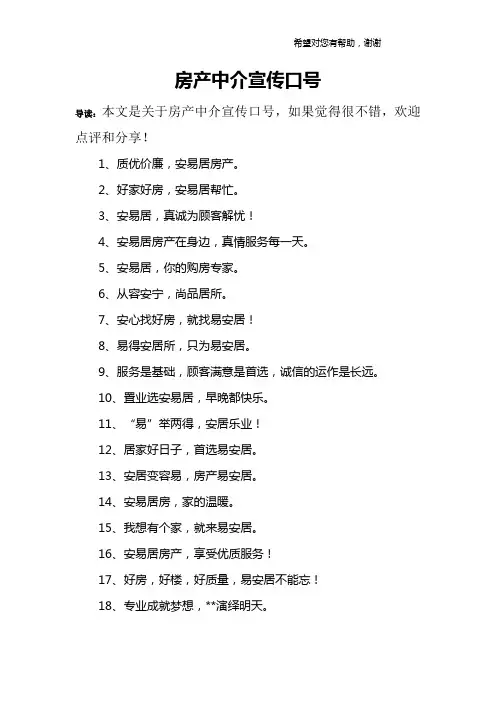 希望对您有帮助，谢谢

房产中介宣传口号

导读：本文是关于房产中介宣传口号，如果觉得很不错，欢迎点评和分享！

1、质优价廉，安易居房产。

2、好家好房，安易居帮忙。

3、安易居，真诚为顾客解忧！

4、安易居房产在身边，真情服务每一天。

5、安易居，你的购房专家。

6、从容安宁，尚品居所。

7、安心找好房，就找易安居！

8、易得安居所，只为易安居。

9、服务是基础，顾客满意是首选，诚信的运作是长远。

10、置业选安易居，早晚都快乐。

11、“易”举两得，安居乐业！

12、居家好日子，首选易安居。

13、安居变容易，房产易安居。

14、安易居房，家的温暖。

15、我想有个家，就来易安居。

16、安易居房产，享受优质服务！

17、好房，好楼，好质量，易安居不能忘！

18、专业成就梦想，**演绎明天。